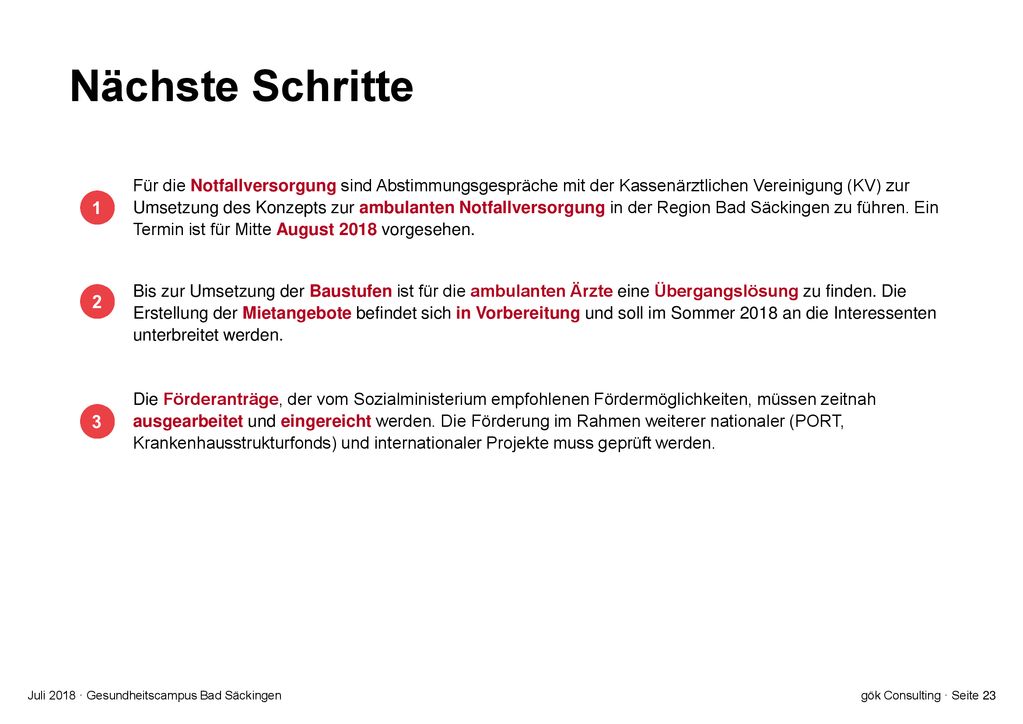 Nächste Schritte

1

Für die Notfallversorgung sind Abstimmungsgespräche mit der Kassenärztlichen Vereinigung (KV) zur Umsetzung des Konzepts zur ambulanten Notfallversorgung in der Region Bad Säckingen zu führen. Ein Termin ist für Mitte August 2018 vorgesehen.

2

Bis zur Umsetzung der Baustufen ist für die ambulanten Ärzte eine Übergangslösung zu finden. Die Erstellung der Mietangebote befindet sich in Vorbereitung und soll im Sommer 2018 an die Interessenten unterbreitet werden.

3

Die Förderanträge, der vom Sozialministerium empfohlenen Fördermöglichkeiten, müssen zeitnah ausgearbeitet und eingereicht werden. Die Förderung im Rahmen weiterer nationaler (PORT, Krankenhausstrukturfonds) und internationaler Projekte muss geprüft werden.

Juli 2018 · Gesundheitscampus Bad Säckingen

gök Consulting · Seite 23